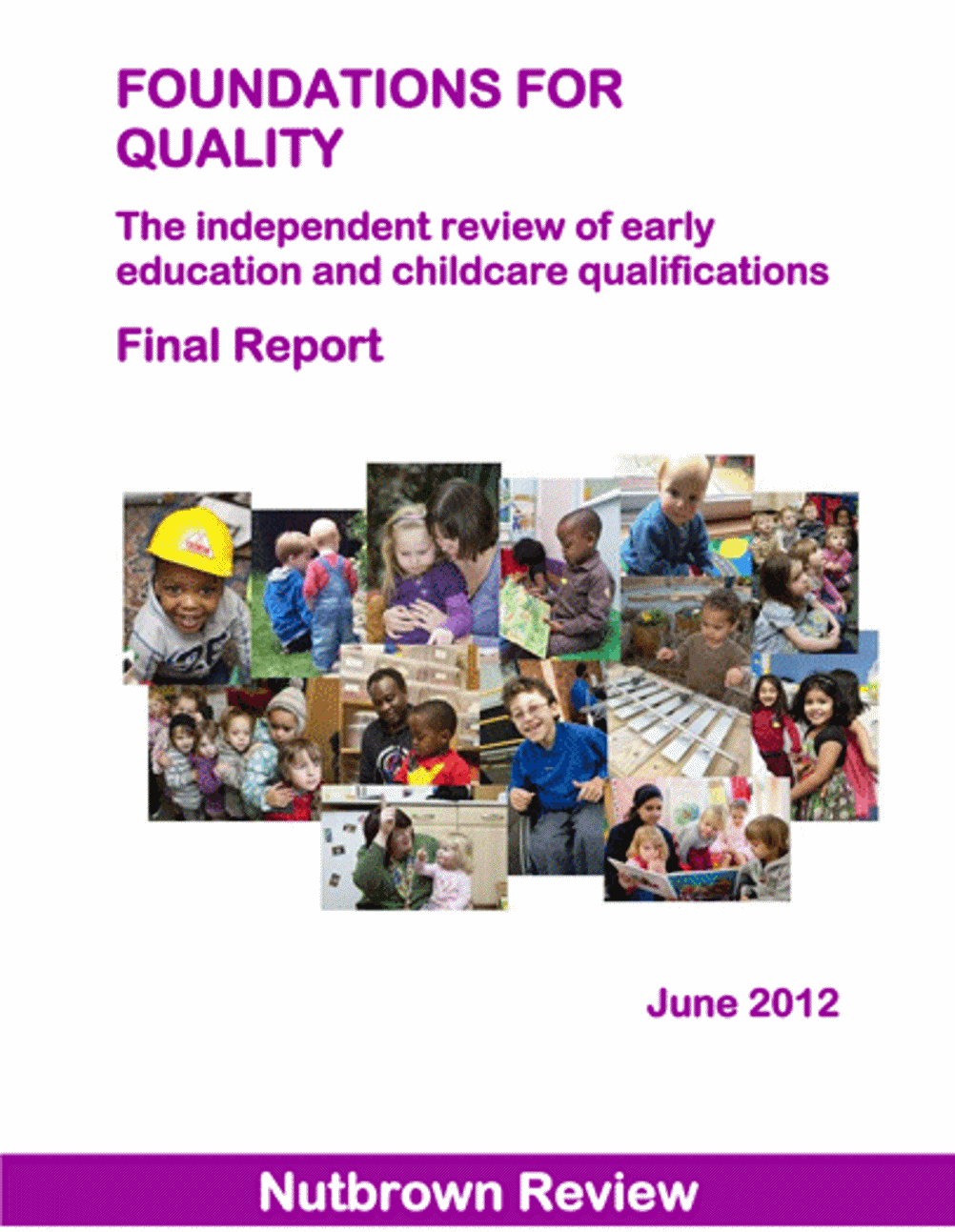 FOUNDATIONS FOR QUALITY

The independent review of early education and childcare qualifications

Final Report

June 2012

Nutbrown Review